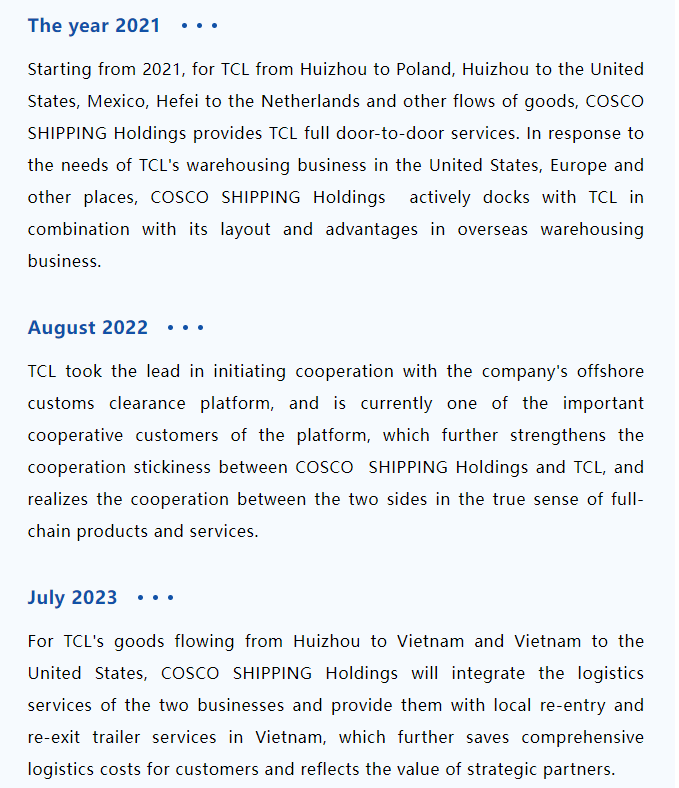 The year 2021 • • •

Starting from 2021, for TCL from Huizhou to Poland, Huizhou to the United States, Mexico, Hefei to the Netherlands and other flows of goods, COSCO SHIPPING Holdings provides TCL full door-to-door services. In response to the needs of TCL's warehousing business in the United States, Europe and other places, COSCO SHIPPING Holdings actively docks with TCL in combination with its layout and advantages in overseas warehousing business.

August 2022 • • •

TCL took the lead in initiating cooperation with the company's offshore customs clearance platform, and is currently one of the important cooperative customers of the platform, which further strengthens the cooperation stickiness between COSCO SHIPPING Holdings and TCL, and realizes the cooperation between the two sides in the true sense of full-chain products and services.

July 2023 • • •

For TCL's goods flowing from Huizhou to Vietnam and Vietnam to the United States, COSCO SHIPPING Holdings will integrate the logistics services of the two businesses and provide them with local re-entry and re-exit trailer services in Vietnam, which further saves comprehensive logistics costs for customers and reflects the value of strategic partners.